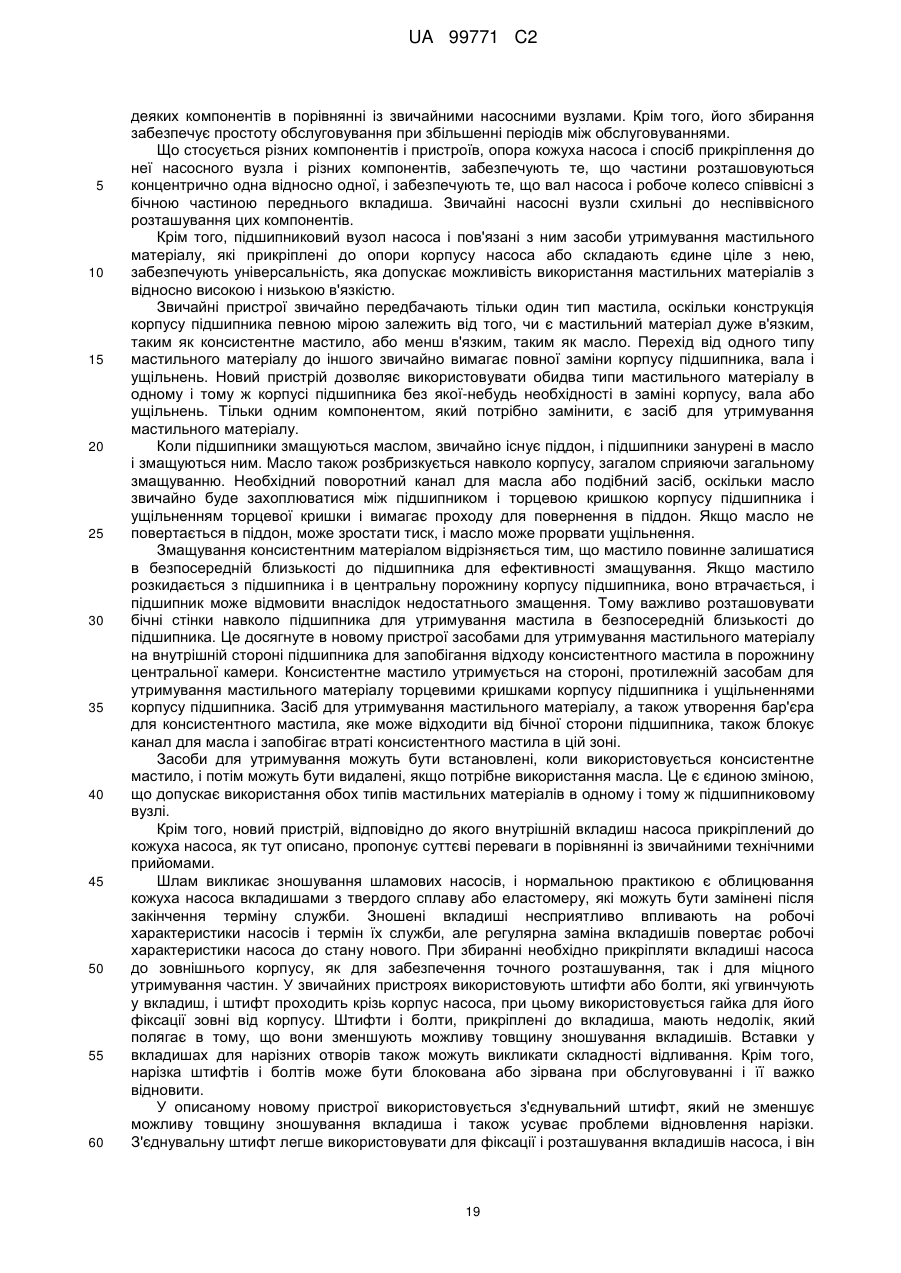 UA 99771 C2

деяких компонентів в порівнянні із звичайними насосними вузлами. Крім того, його збирання забезпечує простоту обслуговування при збільшенні періодів між обслуговуваннями.

Що стосується різних компонентів і пристроїв, опора кожуха насоса і спосіб прикріплення до неї насосного вузла і різних компонентів, забезпечують те, що частини розташовуються
5 концентрично одна відносно одної, і забезпечують те, що вал насоса і робоче колесо співвісні з бічною частиною переднього вкладиша. Звичайні насосні вузли схильні до неспіввісного розташування цих компонентів.

Крім того, підшипниковий вузол насоса і пов'язані з ним засоби утримування мастильного матеріалу, які прикріплені до опори корпусу насоса або складають єдине ціле з нею,
10 забезпечують універсальність, яка допускає можливість використання мастильних матеріалів з відносно високою і низькою в'язкістю.

Звичайні пристрої звичайно передбачають тільки один тип мастила, оскільки конструкція корпусу підшипника певною мірою залежить від того, чи є мастильний матеріал дуже в'язким, таким як консистентне мастило, або менш в'язким, таким як масло. Перехід від одного типу
15 мастильного матеріалу до іншого звичайно вимагає повної заміни корпусу підшипника, вала і ущільнень. Новий пристрій дозволяє використовувати обидва типи мастильного матеріалу в одному і тому ж корпусі підшипника без якої-небудь необхідності в заміні корпусу, вала або ущільнень. Тільки одним компонентом, який потрібно замінити, є засіб для утримування мастильного матеріалу.
20 Коли підшипники змащуються маслом, звичайно існує піддон, і підшипники занурені в масло і змащуються ним. Масло також розбризкується навколо корпусу, загалом сприяючи загальному змащуванню. Необхідний поворотний канал для масла або подібний засіб, оскільки масло звичайно буде захоплюватися між підшипником і торцевою кришкою корпусу підшипника і ущільненням торцевої кришки і вимагає проходу для повернення в піддон. Якщо масло не
25 повертається в піддон, може зростати тиск, і масло може прорвати ущільнення.

Змащування консистентним матеріалом відрізняється тим, що мастило повинне залишатися в безпосередній близькості до підшипника для ефективності змащування. Якщо мастило розкидається з підшипника і в центральну порожнину корпусу підшипника, воно втрачається, і підшипник може відмовити внаслідок недостатнього змащення. Тому важливо розташовувати
30 бічні стінки навколо підшипника для утримування мастила в безпосередній близькості до підшипника. Це досягнуте в новому пристрої засобами для утримування мастильного матеріалу на внутрішній стороні підшипника для запобігання відходу консистентного мастила в порожнину центральної камери. Консистентне мастило утримується на стороні, протилежній засобам для утримування мастильного матеріалу торцевими кришками корпусу підшипника і ущільненнями
35 корпусу підшипника. Засіб для утримування мастильного матеріалу, а також утворення бар'єра для консистентного мастила, яке може відходити від бічної сторони підшипника, також блокує канал для масла і запобігає втраті консистентного мастила в цій зоні.

Засоби для утримування можуть бути встановлені, коли використовується консистентне мастило, і потім можуть бути видалені, якщо потрібне використання масла. Це є єдиною зміною,
40 що допускає використання обох типів мастильних матеріалів в одному і тому ж підшипниковому вузлі.

Крім того, новий пристрій, відповідно до якого внутрішній вкладиш насоса прикріплений до кожуха насоса, як тут описано, пропонує суттєві переваги в порівнянні із звичайними технічними прийомами.
45 Шлам викликає зношування шламових насосів, і нормальною практикою є облицювання кожуха насоса вкладишами з твердого сплаву або еластомеру, які можуть бути замінені після закінчення терміну служби. Зношені вкладиші несприятливо впливають на робочі характеристики насосів і термін їх служби, але регулярна заміна вкладишів повертає робочі характеристики насоса до стану нового. При збиранні необхідно прикріпляти вкладиші насоса
50 до зовнішнього корпусу, як для забезпечення точного розташування, так і для міцного утримування частин. У звичайних пристроях використовують штифти або болти, які угвинчують у вкладиш, і штифт проходить крізь корпус насоса, при цьому використовується гайка для його фіксації зовні від корпусу. Штифти і болти, прикріплені до вкладиша, мають недолік, який полягає в тому, що вони зменшують можливу товщину зношування вкладишів. Вставки у
55 вкладишах для нарізних отворів також можуть викликати складності відливання. Крім того, нарізка штифтів і болтів може бути блокована або зірвана при обслуговуванні і її важко відновити.

У описаному новому пристрої використовується з'єднувальний штифт, який не зменшує можливу товщину зношування вкладиша і також усуває проблеми відновлення нарізки.
60 З'єднувальну штифт легше використовувати для фіксації і розташування вкладишів насоса, і він

19